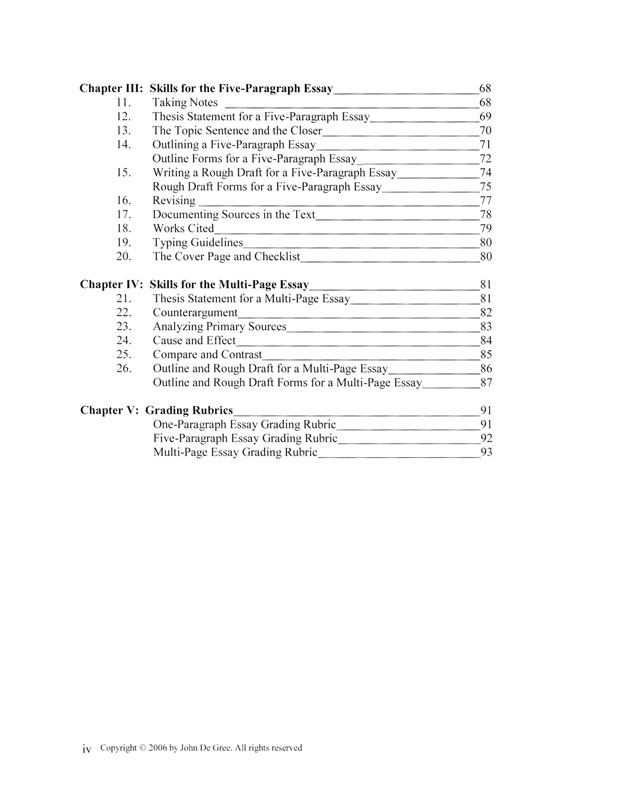 Chapter III: Skills for the Five-Paragraph Essay 68
11. Taking Notes 68
12. Thesis Statement for a Five-Paragraph Essay 69
13. The Topic Sentence and the Closer 70
14. Outlining a Five-Paragraph Essay 71
Outline Forms for a Five-Paragraph Essay 72
15. Writing a Rough Draft for a Five-Paragraph Essay 74
Rough Draft Forms for a Five-Paragraph Essay 75
16. Revising 77
17. Documenting Sources in the Text 78
18. Works Cited 79
19. Typing Guidelines 80
20. The Cover Page and Checklist 80

Chapter IV: Skills for the Multi-Page Essay 81
21. Thesis Statement for a Multi-Page Essay 81
22. Counterargument 82
23. Analyzing Primary Sources 83
24. Cause and Effect 84
25. Compare and Contrast 85
26. Outline and Rough Draft for a Multi-Page Essay 86
Outline and Rough Draft Forms for a Multi-Page Essay 87

Chapter V: Grading Rubrics 91
One-Paragraph Essay Grading Rubric 91
Five-Paragraph Essay Grading Rubric 92
Multi-Page Essay Grading Rubric 93

iv Copyright © 2006 by John De Gree. All rights reserved